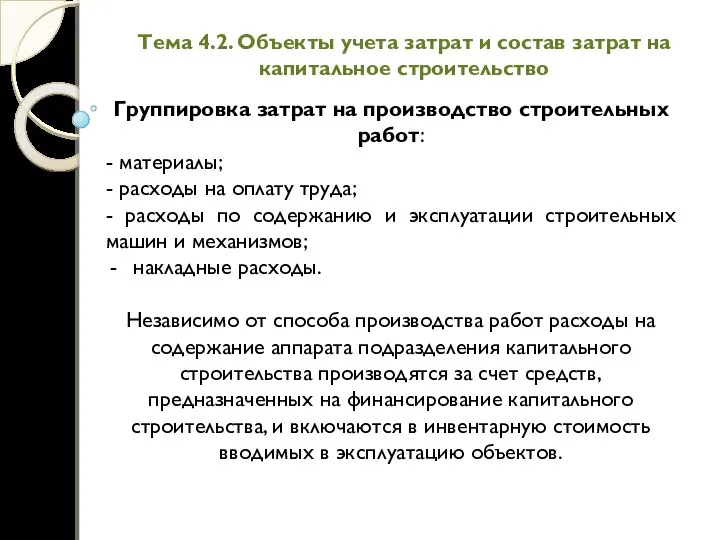 Тема 4.2. Объекты учета затрат и состав затрат на капитальное строительство

Группировка затрат на производство строительных работ:

- материалы;
- расходы на оплату труда;
- расходы по содержанию и эксплуатации строительных машин и механизмов;
- накладные расходы.

Независимо от способа производства работ расходы на содержание аппарата подразделения капитального строительства производятся за счет средств, предназначенных на финансирование капитального строительства, и включаются в инвентарную стоимость вводимых в эксплуатацию объектов.